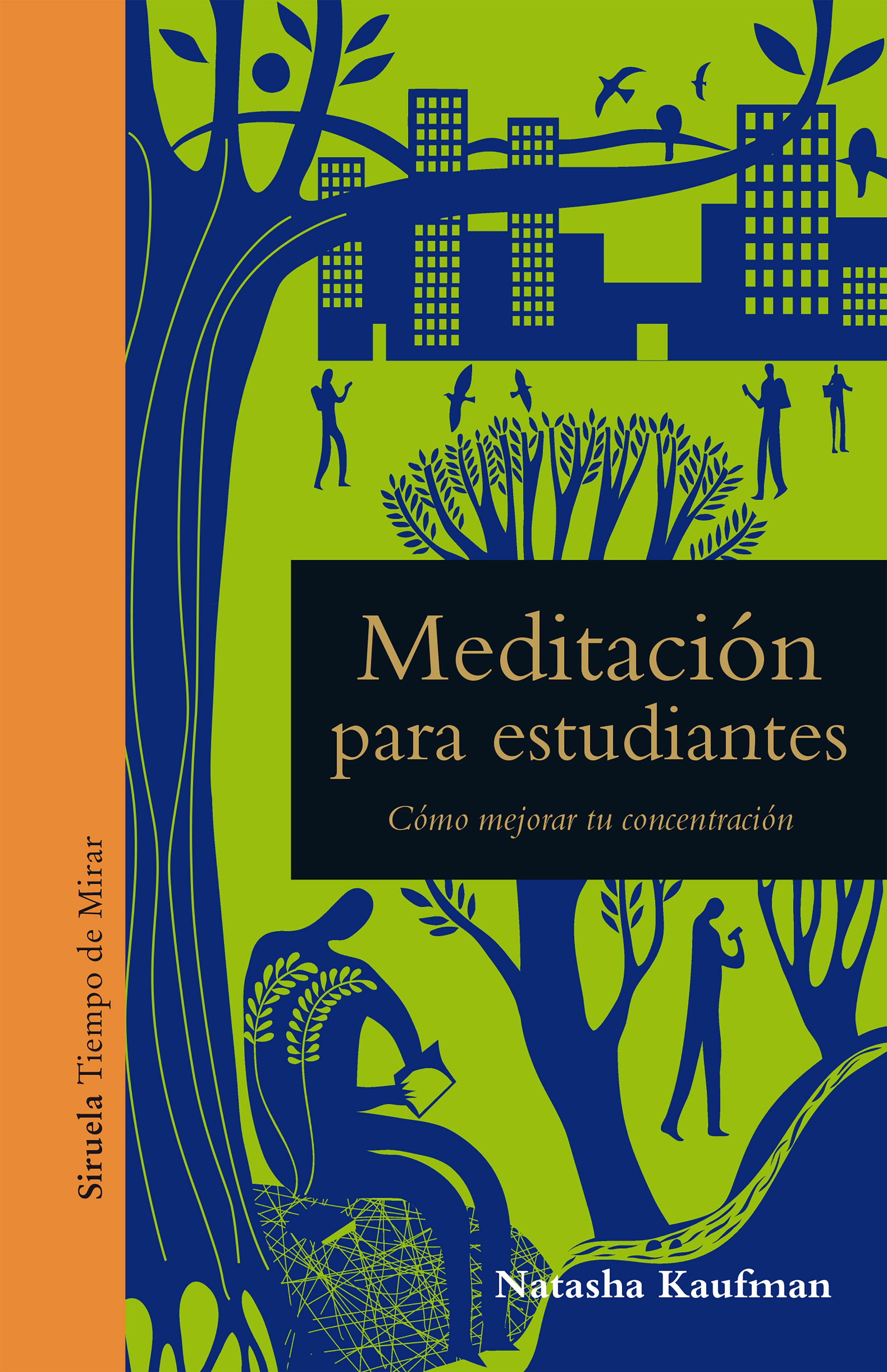 Siruela Tiempo de Mirar

Meditación para estudiantes

Cómo mejorar tu concentración

Natasha Kaufman